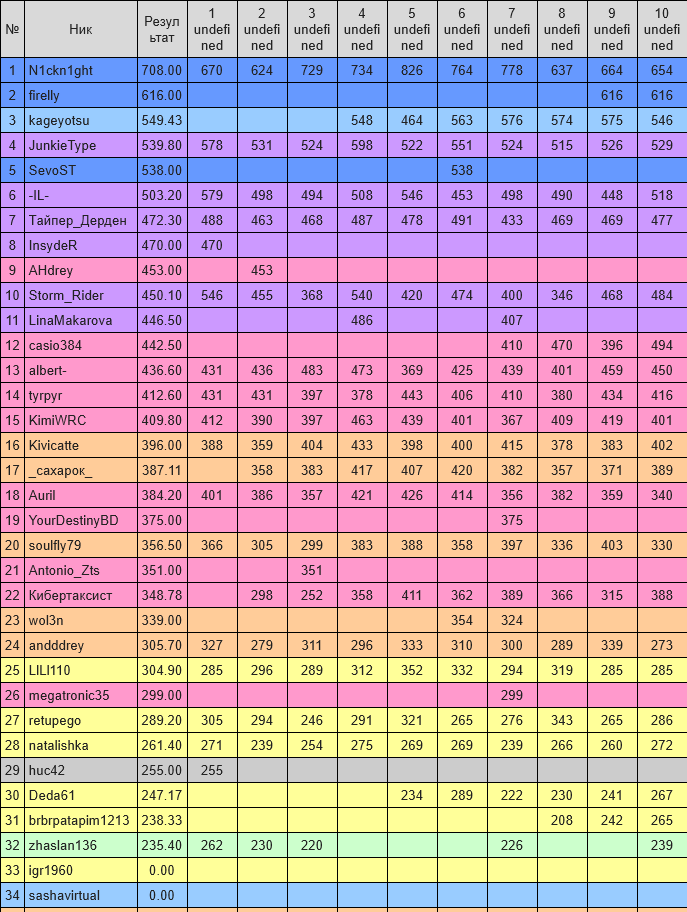 | № | Ник | Результат | 1 undefined | 2 undefined | 3 undefined | 4 undefined | 5 undefined | 6 undefined | 7 undefined | 8 undefined | 9 undefined | 10 undefined |
|---|---|---|---|---|---|---|---|---|---|---|---|---|
| 1 | N1ckn1ght | 708.00 | 670 | 624 | 729 | 734 | 826 | 764 | 778 | 637 | 664 | 654 |
| 2 | firelly | 616.00 | | | | | | | | | 616 | 616 |
| 3 | kageyotsu | 549.43 | | | | 548 | 464 | 563 | 576 | 574 | 575 | 546 |
| 4 | JunkieType | 539.80 | 578 | 531 | 524 | 598 | 522 | 551 | 524 | 515 | 526 | 529 |
| 5 | SevoST | 538.00 | | | | | | 538 | | | | |
| 6 | -IL- | 503.20 | 579 | 498 | 494 | 508 | 546 | 453 | 498 | 490 | 448 | 518 |
| 7 | Тайпер_Дерден | 472.30 | 488 | 463 | 468 | 487 | 478 | 491 | 433 | 469 | 469 | 477 |
| 8 | InsydeR | 470.00 | 470 | | | | | | | | | |
| 9 | AHdrey | 453.00 | | 453 | | | | | | | | |
| 10 | Storm_Rider | 450.10 | 546 | 455 | 368 | 540 | 420 | 474 | 400 | 346 | 468 | 484 |
| 11 | LinaMakarova | 446.50 | | | | 486 | | | 407 | | | |
| 12 | casio384 | 442.50 | | | | | | | 410 | 470 | 396 | 494 |
| 13 | albert- | 436.60 | 431 | 436 | 483 | 473 | 369 | 425 | 439 | 401 | 459 | 450 |
| 14 | tyrpyr | 412.60 | 431 | 431 | 397 | 378 | 443 | 406 | 410 | 380 | 434 | 416 |
| 15 | KimiWRC | 409.80 | 412 | 390 | 397 | 463 | 439 | 401 | 367 | 409 | 419 | 401 |
| 16 | Kivicatte | 396.00 | 388 | 359 | 404 | 433 | 398 | 400 | 415 | 378 | 383 | 402 |
| 17 | _сахарок_ | 387.11 | | 358 | 383 | 417 | 407 | 420 | 382 | 357 | 371 | 389 |
| 18 | Auril | 384.20 | 401 | 386 | 357 | 421 | 426 | 414 | 356 | 382 | 359 | 340 |
| 19 | YourDestinyBD | 375.00 | | | | | | | 375 | | | |
| 20 | soulfly79 | 356.50 | 366 | 305 | 299 | 383 | 388 | 358 | 397 | 336 | 403 | 330 |
| 21 | Antonio_Zts | 351.00 | | | 351 | | | | | | | |
| 22 | Кибертаксист | 348.78 | | 298 | 252 | 358 | 411 | 362 | 389 | 366 | 315 | 388 |
| 23 | wol3n | 339.00 | | | | | | 354 | 324 | | | |
| 24 | andddrey | 305.70 | 327 | 279 | 311 | 296 | 333 | 310 | 300 | 289 | 339 | 273 |
| 25 | LILI110 | 304.90 | 285 | 296 | 289 | 312 | 352 | 332 | 294 | 319 | 285 | 285 |
| 26 | megatronic35 | 299.00 | | | | | | | 299 | | | |
| 27 | retupego | 289.20 | 305 | 294 | 246 | 291 | 321 | 265 | 276 | 343 | 265 | 286 |
| 28 | natalishka | 261.40 | 271 | 239 | 254 | 275 | 269 | 269 | 239 | 266 | 260 | 272 |
| 29 | huc42 | 255.00 | 255 | | | | | | | | | |
| 30 | Deda61 | 247.17 | | | | | 234 | 289 | 222 | 230 | 241 | 267 |
| 31 | brbrpatapim1213 | 238.33 | | | | | | | | 208 | 242 | 265 |
| 32 | zhaslan136 | 235.40 | 262 | 230 | 220 | | | | 226 | | | 239 |
| 33 | igr1960 | 0.00 | | | | | | | | | | |
| 34 | sashavirtual | 0.00 | | | | | | | | | | |